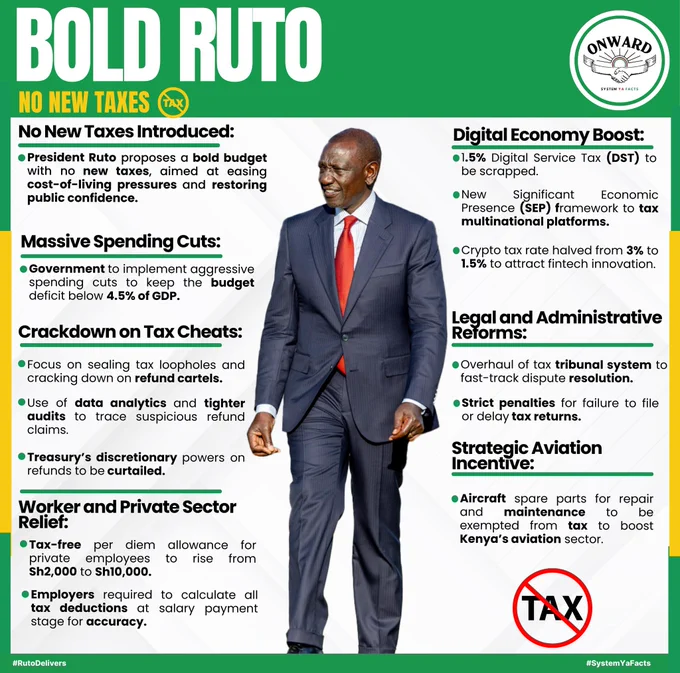 BOLD RUTO

NO NEW TAXES TAX

ONWARD
SYSTEM YA FACTS

No New Taxes Introduced:

• President Ruto proposes a bold budget with no new taxes, aimed at easing cost-of-living pressures and restoring public confidence.

Massive Spending Cuts:

• Government to implement aggressive spending cuts to keep the budget deficit below 4.5% of GDP.

Crackdown on Tax Cheats:

• Focus on sealing tax loopholes and cracking down on refund cartels.

• Use of data analytics and tighter audits to trace suspicious refund claims.

• Treasury's discretionary powers on refunds to be curtailed.

Worker and Private Sector Relief:

• Tax-free per diem allowance for private employees to rise from Sh2,000 to Sh10,000.

• Employers required to calculate all tax deductions at salary payment stage for accuracy.

Digital Economy Boost:

• 1.5% Digital Service Tax (DST) to be scrapped.

• New Significant Economic Presence (SEP) framework to tax multinational platforms.

• Crypto tax rate halved from 3% to 1.5% to attract fintech innovation.

Legal and Administrative Reforms:

• Overhaul of tax tribunal system to fast-track dispute resolution.

• Strict penalties for failure to file or delay tax returns.

Strategic Aviation Incentive:

• Aircraft spare parts for repair and maintenance to be exempted from tax to boost Kenya's aviation sector.

TAX

#RutoDelivers

#SystemYaFacts